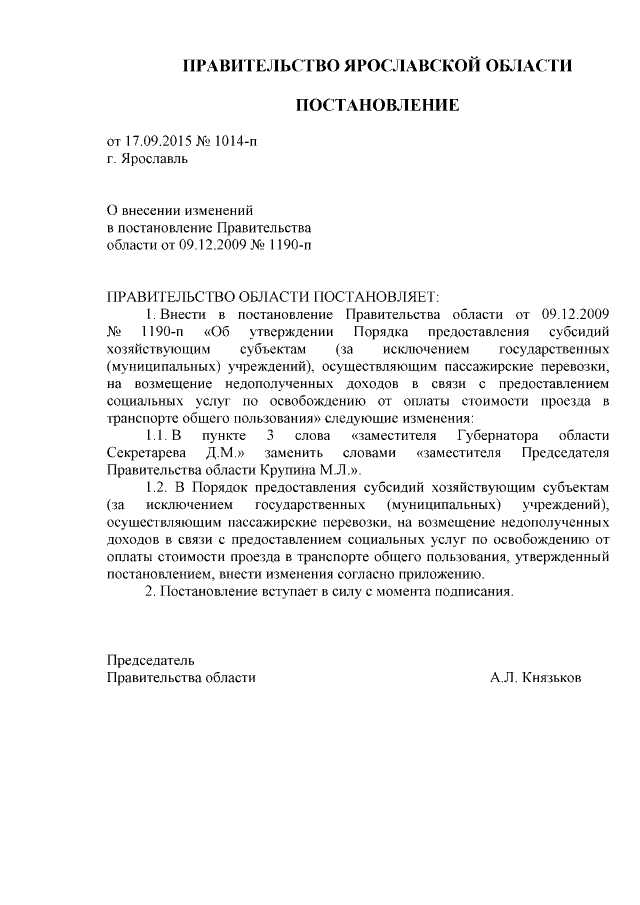 ПРАВИТЕЛЬСТВО ЯРОСЛАВСКОЙ ОБЛАСТИ

ПОСТАНОВЛЕНИЕ

от 17.09.2015 № 1014-п
г. Ярославль

О внесении изменений
в постановление Правительства
области от 09.12.2009 № 1190-п

ПРАВИТЕЛЬСТВО ОБЛАСТИ ПОСТАНОВЛЯЕТ:

1. Внести в постановление Правительства области от 09.12.2009 № 1190-п «Об утверждении Порядка предоставления субсидий хозяйствующим субъектам (за исключением государственных (муниципальных) учреждений), осуществляющим пассажирские перевозки, на возмещение недополученных доходов в связи с предоставлением социальных услуг по освобождению от оплаты стоимости проезда в транспорте общего пользования» следующие изменения:

1.1. В пункте 3 слова «заместителя Губернатора области Секретарева Д.М.» заменить словами «заместителя Председателя Правительства области Крупина М.Л.».

1.2. В Порядок предоставления субсидий хозяйствующим субъектам (за исключением государственных (муниципальных) учреждений), осуществляющим пассажирские перевозки, на возмещение недополученных доходов в связи с предоставлением социальных услуг по освобождению от оплаты стоимости проезда в транспорте общего пользования, утвержденный постановлением, внести изменения согласно приложению.

2. Постановление вступает в силу с момента подписания.

Председатель
Правительства области А.Л. Князьков